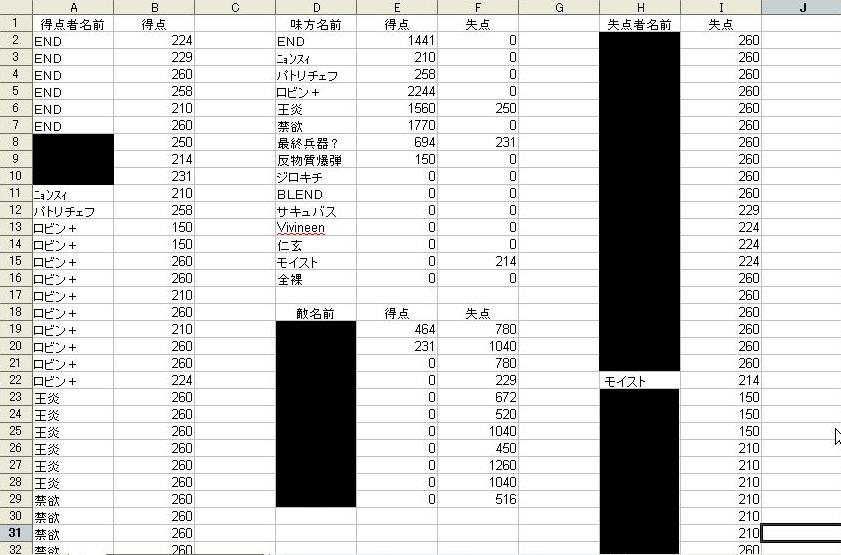 |  | A | B | C | D | E | F | G | H | I | J |
|---|---|---|---|---|---|---|---|---|---|---|
| 1 | 得点者名前 | 得点 |  | 味方名前 | 得点 | 失点 |  | 失点者名前 | 失点 |  |
| 2 | END | 224 |  | END | 1441 | 0 |  |  | 260 |  |
| 3 | END | 229 |  | ﾆｮﾝｽｨ | 210 | 0 |  |  | 260 |  |
| 4 | END | 260 |  | パトリチェフ | 258 | 0 |  |  | 260 |  |
| 5 | END | 258 |  | ロビン＋ | 2244 | 0 |  |  | 260 |  |
| 6 | END | 210 |  | 王炎 | 1560 | 250 |  |  | 260 |  |
| 7 | END | 260 |  | 禁欲 | 1770 | 0 |  |  | 260 |  |
| 8 |  | 250 |  | 最終兵器？ | 694 | 231 |  |  | 260 |  |
| 9 |  | 214 |  | 反物質爆弾 | 150 | 0 |  |  | 260 |  |
| 10 |  | 231 |  | ジロキチ | 0 | 0 |  |  | 260 |  |
| 11 | ﾆｮﾝｽｨ | 210 |  | BLEND | 0 | 0 |  |  | 260 |  |
| 12 | パトリチェフ | 258 |  | サキュバス | 0 | 0 |  |  | 229 |  |
| 13 | ロビン＋ | 150 |  | Vivineen | 0 | 0 |  |  | 224 |  |
| 14 | ロビン＋ | 150 |  | 仁玄 | 0 | 0 |  |  | 224 |  |
| 15 | ロビン＋ | 260 |  | モイスト | 0 | 214 |  |  | 224 |  |
| 16 | ロビン＋ | 260 |  | 全裸 | 0 | 0 |  |  | 260 |  |
| 17 | ロビン＋ | 210 |  |  |  |  |  |  | 260 |  |
| 18 | ロビン＋ | 260 |  | 敵名前 | 得点 | 失点 |  |  | 260 |  |
| 19 | ロビン＋ | 210 |  |  | 464 | 780 |  |  | 260 |  |
| 20 | ロビン＋ | 260 |  |  | 231 | 1040 |  |  | 260 |  |
| 21 | ロビン＋ | 260 |  |  | 0 | 780 |  |  | 260 |  |
| 22 | ロビン＋ | 224 |  |  | 0 | 229 |  | モイスト | 214 |  |
| 23 | 王炎 | 260 |  |  | 0 | 672 |  |  | 150 |  |
| 24 | 王炎 | 260 |  |  | 0 | 520 |  |  | 150 |  |
| 25 | 王炎 | 260 |  |  | 0 | 1040 |  |  | 150 |  |
| 26 | 王炎 | 260 |  |  | 0 | 450 |  |  | 210 |  |
| 27 | 王炎 | 260 |  |  | 0 | 1260 |  |  | 210 |  |
| 28 | 王炎 | 260 |  |  | 0 | 1040 |  |  | 210 |  |
| 29 | 禁欲 | 260 |  |  | 0 | 516 |  |  | 210 |  |
| 30 | 禁欲 | 260 |  |  |  |  |  |  | 210 |  |
| 31 | 禁欲 | 260 |  |  |  |  |  |  | 210 |  |
| 32 | 禁欲 | 260 |  |  |  |  |  |  | 260 |  |